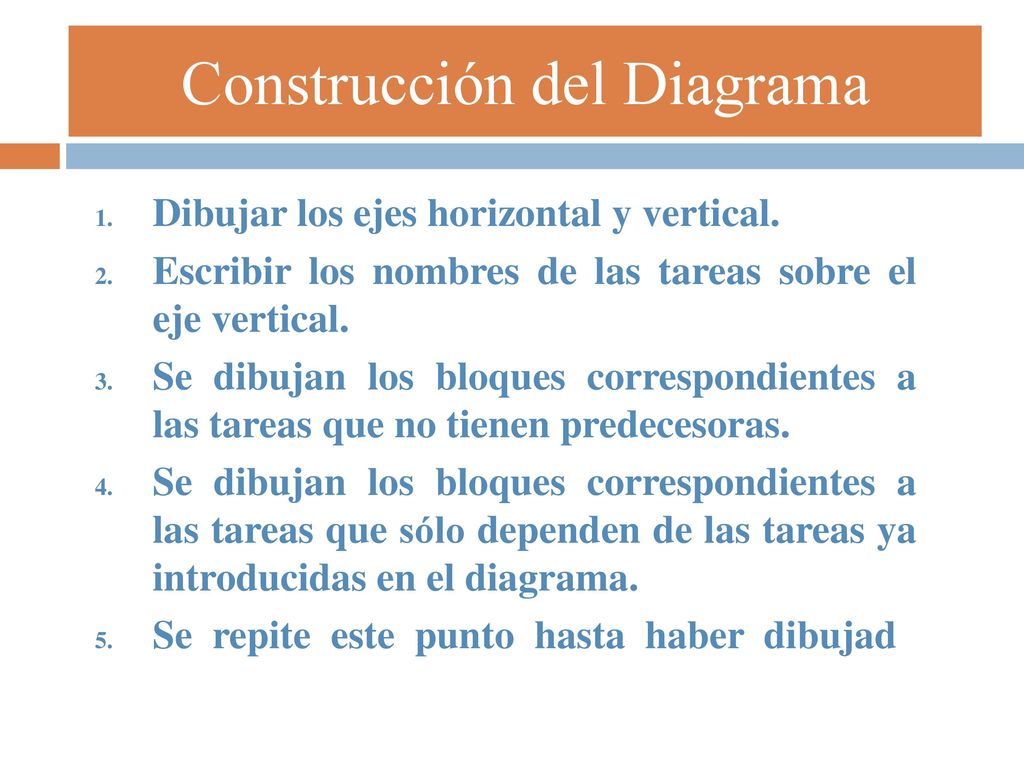 Construcción del Diagrama

1. Dibujar los ejes horizontal y vertical.
2. Escribir los nombres de las tareas sobre el eje vertical.
3. Se dibujan los bloques correspondientes a las tareas que no tienen predecesoras.
4. Se dibujan los bloques correspondientes a las tareas que sólo dependen de las tareas ya introducidas en el diagrama.
5. Se repite este punto hasta haber dibujad